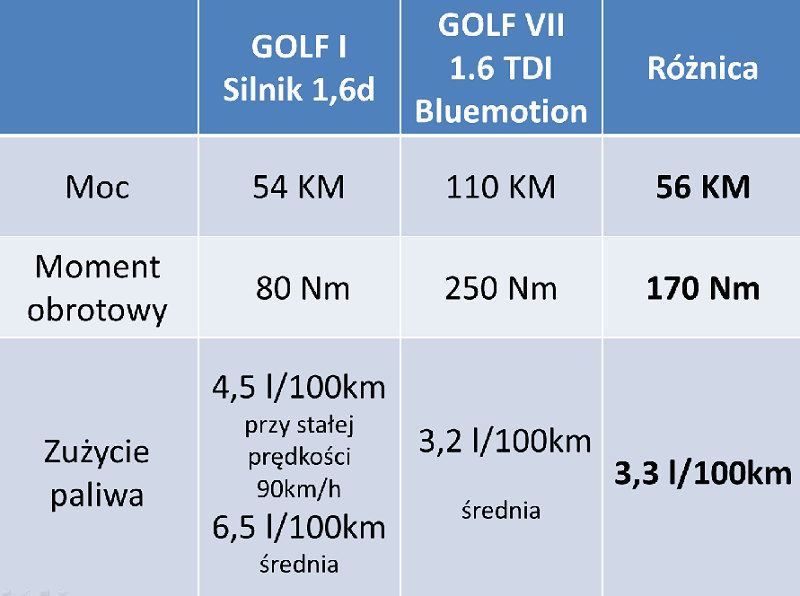 |  | GOLF I Silnik 1,6d | GOLF VII 1.6 TDI Bluemotion | Różnica |
|---|---|---|---|
| Moc | 54 KM | 110 KM | 56 KM |
| Moment obrotowy | 80 Nm | 250 Nm | 170 Nm |
| Zużycie paliwa | 4,5 l/100km przy stałej prędkości 90km/h 6,5 l/100km średnia | 3,2 l/100km średnia | 3,3 l/100km |